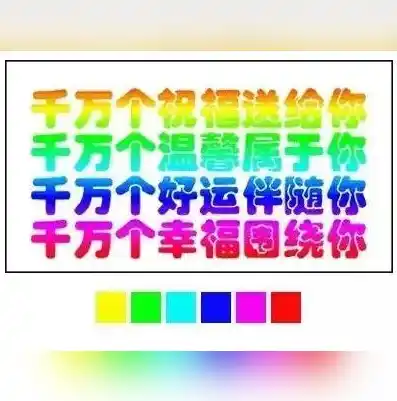 千万个祝福送给你
千万个温馨属于你
千万个好运伴随你
千万个幸福围绕你